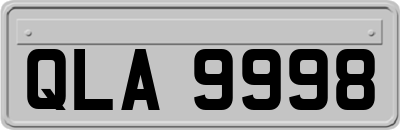 QLA 9998